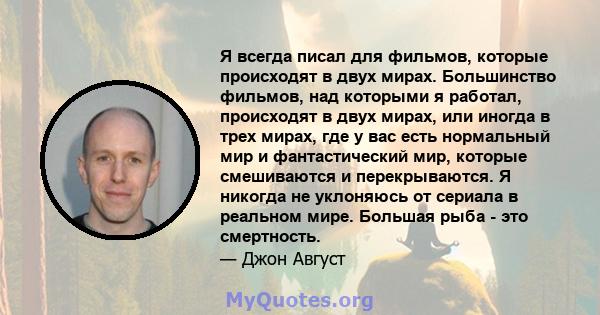 Я всегда писал для фильмов, которые происходят в двух мирах. Большинство фильмов, над которыми я работал, происходят в двух мирах, или иногда в трех мирах, где у вас есть нормальный мир и фантастический мир, которые смешиваются и перекрываются. Я никогда не уклоняюсь от сериала в реальном мире. Большая рыба - это смертность.
— Джон Август

MyQuotes.org